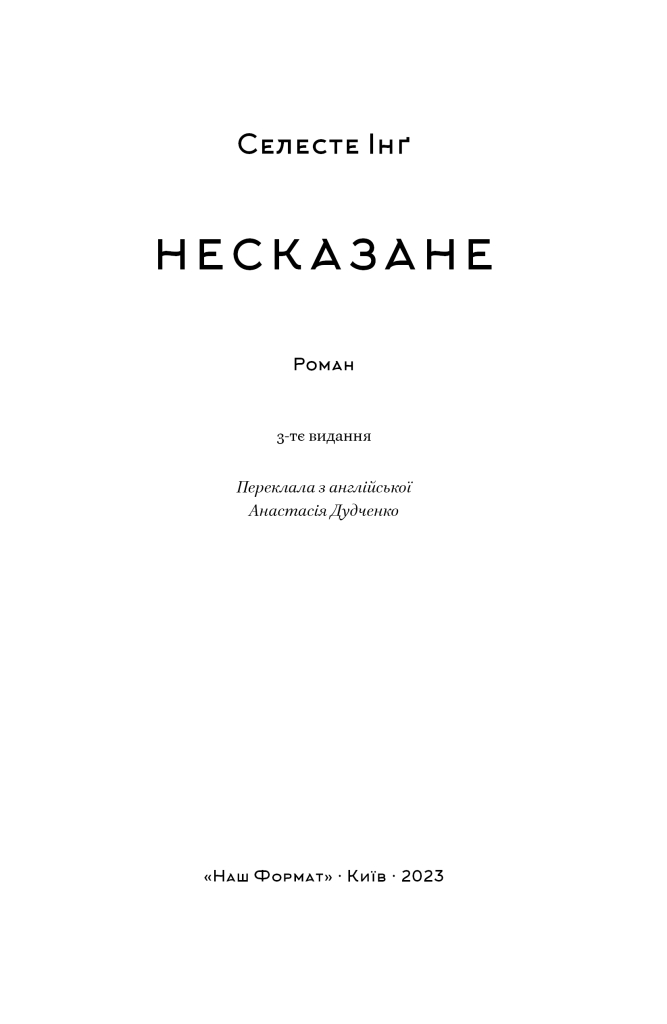 Селесте Інґ

НЕСКАЗАНЕ

Роман

3-тє видання

Переклала з англійської
Анастасія Дудченко

«Наш Формат» · Київ · 2023